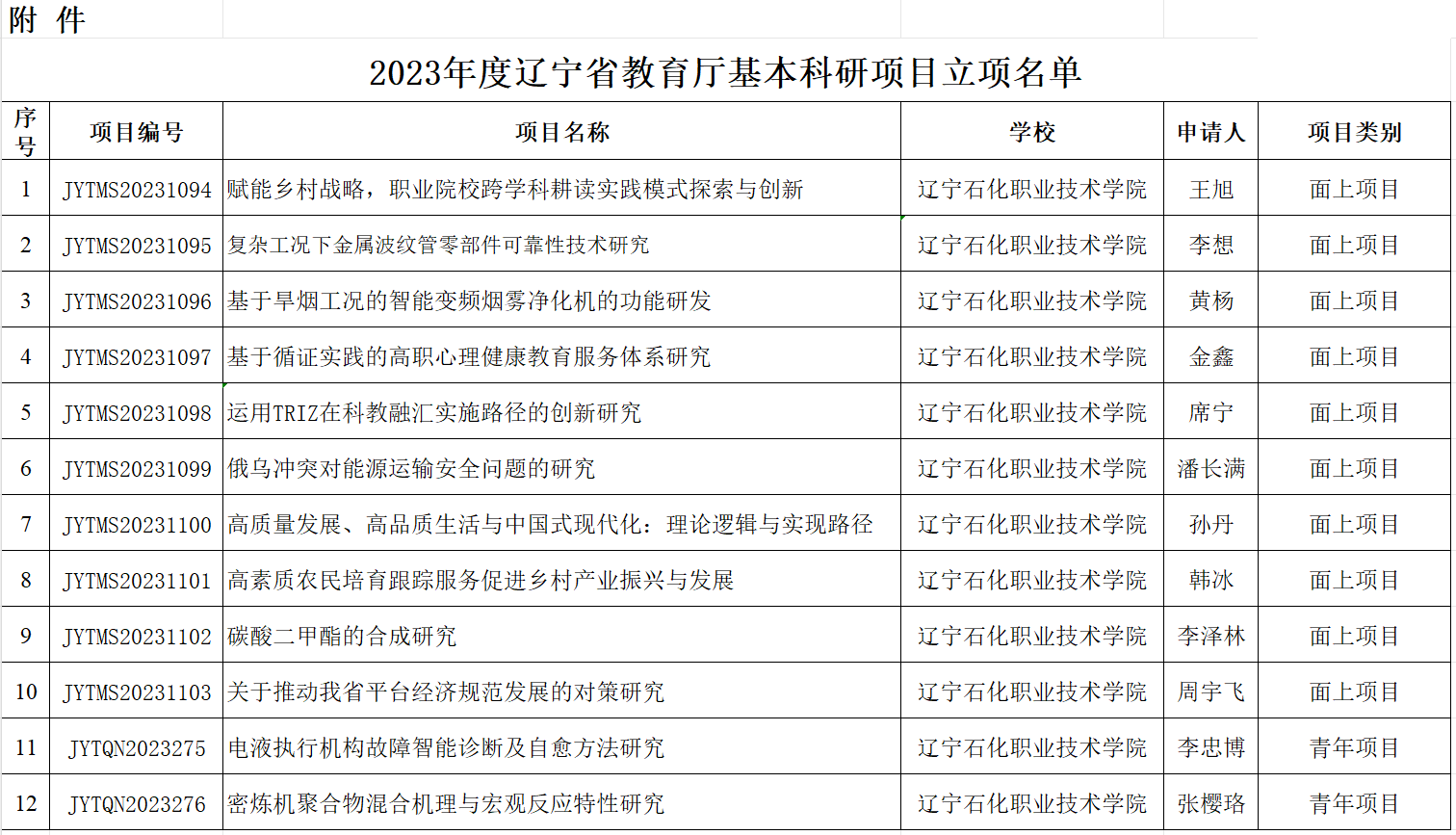 附 件

2023年度辽宁省教育厅基本科研项目立项名单

| 序号 | 项目编号 | 项目名称 | 学校 | 申请人 | 项目类别 |
|---|---|---|---|---|---|
| 1 | JYTMS20231094 | 赋能乡村战略，职业院校跨学科耕读实践模式探索与创新 | 辽宁石化职业技术学院 | 王旭 | 面上项目 |
| 2 | JYTMS20231095 | 复杂工况下金属波纹管零部件可靠性技术研究 | 辽宁石化职业技术学院 | 李想 | 面上项目 |
| 3 | JYTMS20231096 | 基于旱烟工况的智能变频烟雾净化机的功能研发 | 辽宁石化职业技术学院 | 黄杨 | 面上项目 |
| 4 | JYTMS20231097 | 基于循证实践的高职心理健康教育服务体系研究 | 辽宁石化职业技术学院 | 金鑫 | 面上项目 |
| 5 | JYTMS20231098 | 运用TRIZ在科教融汇实施路径的创新研究 | 辽宁石化职业技术学院 | 席宁 | 面上项目 |
| 6 | JYTMS20231099 | 俄乌冲突对能源运输安全问题的研究 | 辽宁石化职业技术学院 | 潘长满 | 面上项目 |
| 7 | JYTMS20231100 | 高质量发展、高品质生活与中国式现代化：理论逻辑与实现路径 | 辽宁石化职业技术学院 | 孙丹 | 面上项目 |
| 8 | JYTMS20231101 | 高素质农民培育跟踪服务促进乡村产业振兴与发展 | 辽宁石化职业技术学院 | 韩冰 | 面上项目 |
| 9 | JYTMS20231102 | 碳酸二甲酯的合成研究 | 辽宁石化职业技术学院 | 李泽林 | 面上项目 |
| 10 | JYTMS20231103 | 关于推动我省平台经济规范发展的对策研究 | 辽宁石化职业技术学院 | 周宇飞 | 面上项目 |
| 11 | JYTQN2023275 | 电液执行机构故障智能诊断及自愈方法研究 | 辽宁石化职业技术学院 | 李忠博 | 青年项目 |
| 12 | JYTQN2023276 | 密炼机聚合物混合机理与宏观反应特性研究 | 辽宁石化职业技术学院 | 张樱珞 | 青年项目 |